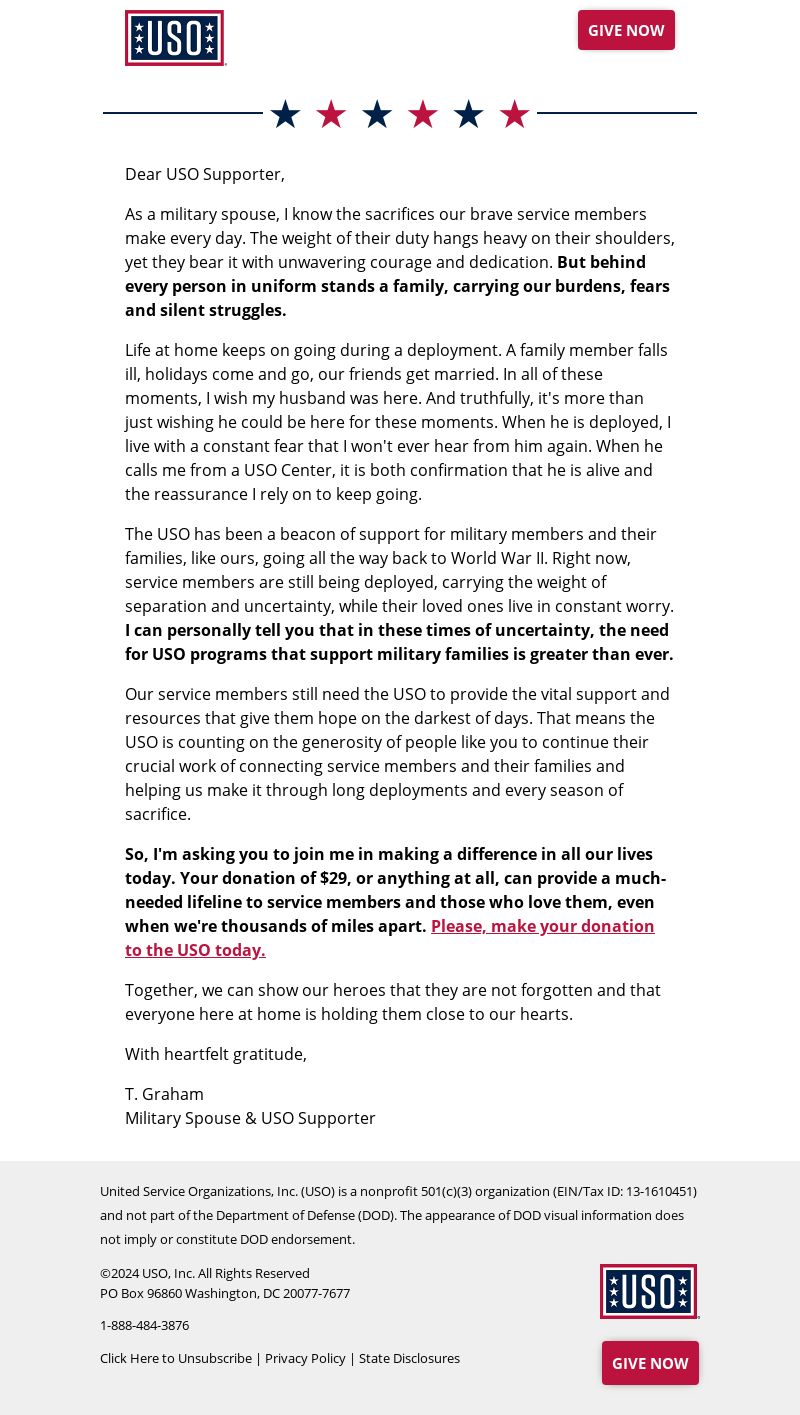 USO

GIVE NOW

Dear USO Supporter,

As a military spouse, I know the sacrifices our brave service members make every day. The weight of their duty hangs heavy on their shoulders, yet they bear it with unwavering courage and dedication. But behind every person in uniform stands a family, carrying our burdens, fears and silent struggles.

Life at home keeps on going during a deployment. A family member falls ill, holidays come and go, our friends get married. In all of these moments, I wish my husband was here. And truthfully, it's more than just wishing he could be here for these moments. When he is deployed, I live with a constant fear that I won't ever hear from him again. When he calls me from a USO Center, it is both confirmation that he is alive and the reassurance I rely on to keep going.

The USO has been a beacon of support for military members and their families, like ours, going all the way back to World War II. Right now, service members are still being deployed, carrying the weight of separation and uncertainty, while their loved ones live in constant worry. I can personally tell you that in these times of uncertainty, the need for USO programs that support military families is greater than ever.

Our service members still need the USO to provide the vital support and resources that give them hope on the darkest of days. That means the USO is counting on the generosity of people like you to continue their crucial work of connecting service members and their families and helping us make it through long deployments and every season of sacrifice.

So, I'm asking you to join me in making a difference in all our lives today. Your donation of $29, or anything at all, can provide a much-needed lifeline to service members and those who love them, even when we're thousands of miles apart. Please, make your donation to the USO today.

Together, we can show our heroes that they are not forgotten and that everyone here at home is holding them close to our hearts.

With heartfelt gratitude,

T. Graham
Military Spouse & USO Supporter

United Service Organizations, Inc. (USO) is a nonprofit 501(c)(3) organization (EIN/Tax ID: 13-1610451) and not part of the Department of Defense (DOD). The appearance of DOD visual information does not imply or constitute DOD endorsement.

©2024 USO, Inc. All Rights Reserved
PO Box 96860 Washington, DC 20077-7677

1-888-484-3876

Click Here to Unsubscribe | Privacy Policy | State Disclosures

USO

GIVE NOW